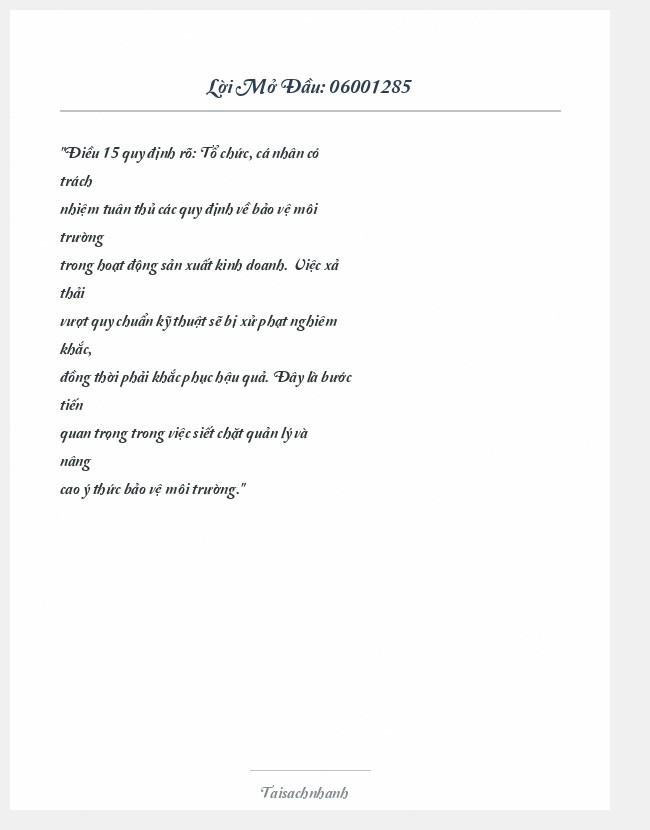 Lời Mở Đầu: 06001285

"Điều 15 quy định rõ: Tổ chức, cá nhân có trách nhiệm tuân thủ các quy định về bảo vệ môi trường trong hoạt động sản xuất kinh doanh. Việc xả thải vượt quy chuẩn kỹ thuật sẽ bị xử phạt nghiêm khắc, đồng thời phải khắc phục hậu quả. Đây là bước tiến quan trọng trong việc siết chặt quản lý và nâng cao ý thức bảo vệ môi trường."

Taisachnhanh